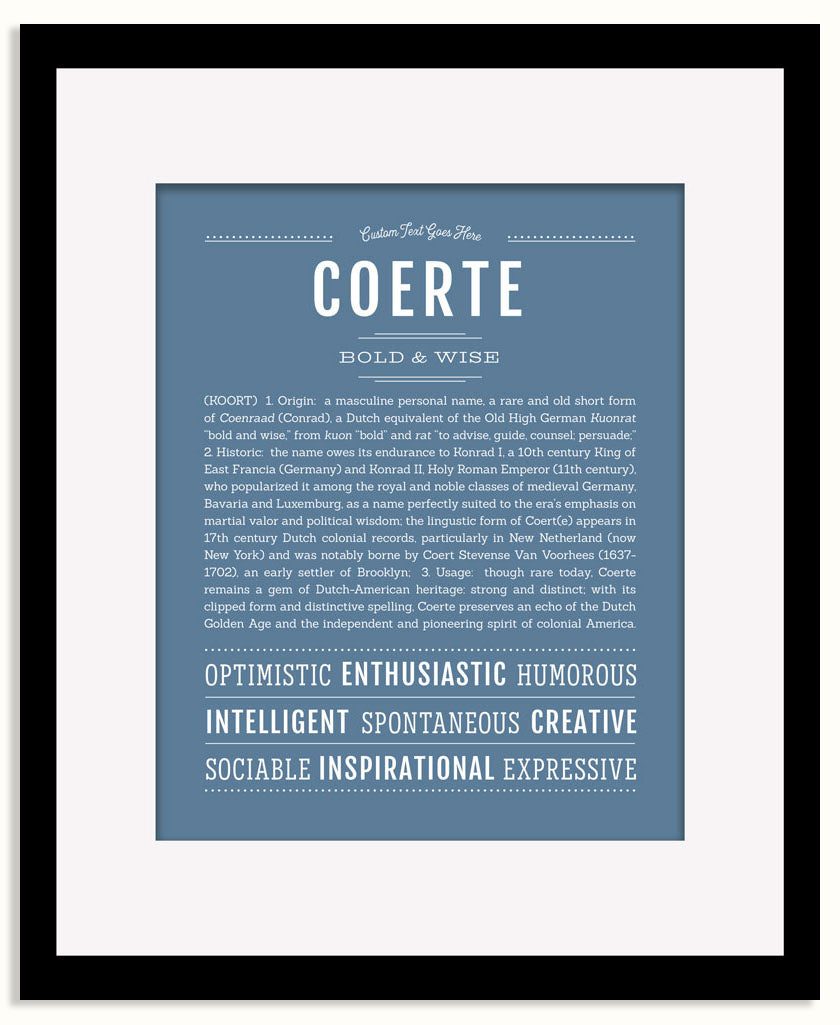 Custom Text Goes Here

COERTE

BOLD & WISE

(KOORT) 1. Origin: a masculine personal name, a rare and old short form of Coenraad (Conrad), a Dutch equivalent of the Old High German Kuonrat "bold and wise," from kuon "bold" and rat "to advise, guide, counsel; persuade;" 2. Historic: the name owes its endurance to Konrad I, a 10th century King of East Francia (Germany) and Konrad II, Holy Roman Emperor (11th century), who popularized it among the royal and noble classes of medieval Germany, Bavaria and Luxemburg, as a name perfectly suited to the era's emphasis on martial valor and political wisdom; the lingustic form of Coert(e) appears in 17th century Dutch colonial records, particularly in New Netherland (now New York) and was notably borne by Coert Stevense Van Voorhees (1637-1702), an early settler of Brooklyn; 3. Usage: though rare today, Coerte remains a gem of Dutch-American heritage: strong and distinct; with its clipped form and distinctive spelling, Coerte preserves an echo of the Dutch Golden Age and the independent and pioneering spirit of colonial America.

OPTIMISTIC ENTHUSIASTIC HUMOROUS

INTELLIGENT SPONTANEOUS CREATIVE

SOCIABLE INSPIRATIONAL EXPRESSIVE